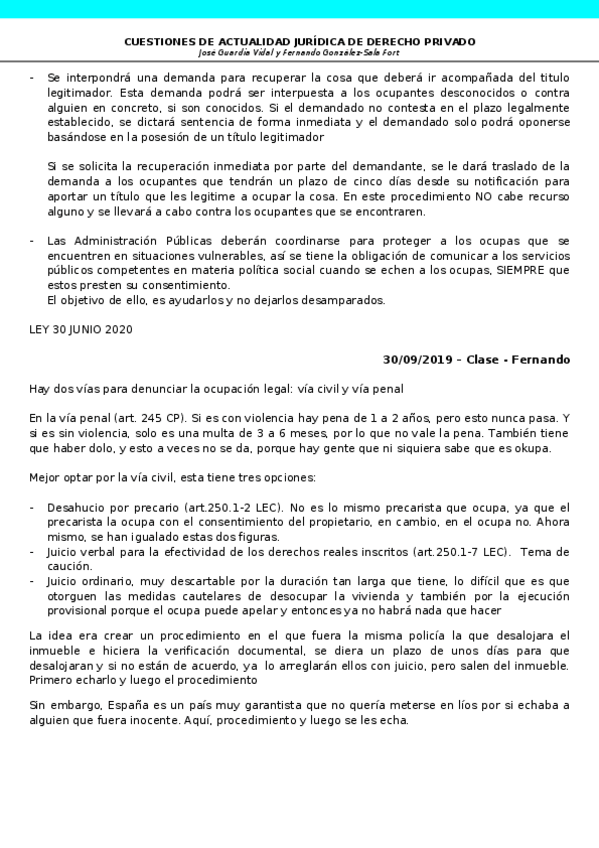 CUESTIONES DE ACTUALIDAD JURÍDICA DE DERECHO PRIVADO
José Guardia Vidal y Fernando Gonzalez-Sala Fort

- Se interpondrá una demanda para recuperar la cosa que deberá ir acompañada del titulo legitimador. Esta demanda podrá ser interpuesta a los ocupantes desconocidos o contra alguien en concreto, si son conocidos. Si el demandado no contesta en el plazo legalmente establecido, se dictará sentencia de forma inmediata y el demandado solo podrá oponerse basándose en la posesión de un título legitimador

Si se solicita la recuperación inmediata por parte del demandante, se le dará traslado de la demanda a los ocupantes que tendrán un plazo de cinco días desde su notificación para aportar un título que les legitime a ocupar la cosa. En este procedimiento NO cabe recurso alguno y se llevará a cabo contra los ocupantes que se encontraren.

- Las Administración Públicas deberán coordinarse para proteger a los ocupas que se encuentren en situaciones vulnerables, así se tiene la obligación de comunicar a los servicios públicos competentes en materia política social cuando se echen a los ocupas, SIEMPRE que estos presten su consentimiento.
El objetivo de ello, es ayudarlos y no dejarlos desamparados.

LEY 30 JUNIO 2020

30/09/2019 – Clase - Fernando

Hay dos vías para denunciar la ocupación legal: vía civil y vía penal

En la vía penal (art. 245 CP). Si es con violencia hay pena de 1 a 2 años, pero esto nunca pasa. Y si es sin violencia, solo es una multa de 3 a 6 meses, por lo que no vale la pena. También tiene que haber dolo, y esto a veces no se da, porque hay gente que ni siquiera sabe que es okupa.

Mejor optar por la vía civil, esta tiene tres opciones:

- Desahucio por precario (art.250.1-2 LEC). No es lo mismo precarista que ocupa, ya que el precarista la ocupa con el consentimiento del propietario, en cambio, en el ocupa no. Ahora mismo, se han igualado estas dos figuras.
- Juicio verbal para la efectividad de los derechos reales inscritos (art.250.1-7 LEC). Tema de caución.
- Juicio ordinario, muy descartable por la duración tan larga que tiene, lo difícil que es que otorguen las medidas cautelares de desocupar la vivienda y también por la ejecución provisional porque el ocupa puede apelar y entonces ya no habrá nada que hacer

La idea era crear un procedimiento en el que fuera la misma policía la que desalojara el inmueble e hiciera la verificación documental, se diera un plazo de unos días para que desalojaran y si no están de acuerdo, ya lo arreglarán ellos con juicio, pero salen del inmueble. Primero echarlo y luego el procedimiento

Sin embargo, España es un país muy garantista que no quería meterse en líos por si echaba a alguien que fuera inocente. Aquí, procedimiento y luego se les echa.